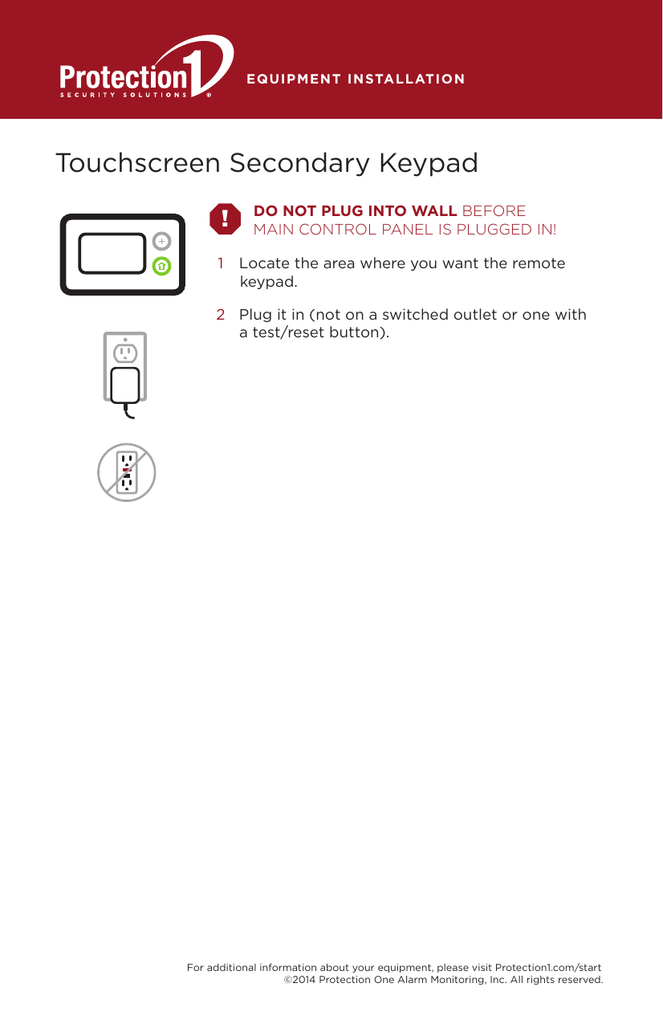 Protection1
SECURITY SOLUTIONS

EQUIPMENT INSTALLATION

Touchscreen Secondary Keypad

!

DO NOT PLUG INTO WALL BEFORE MAIN CONTROL PANEL IS PLUGGED IN!

1 Locate the area where you want the remote keypad.

2 Plug it in (not on a switched outlet or one with a test/reset button).

For additional information about your equipment, please visit Protection1.com/start
©2014 Protection One Alarm Monitoring, Inc. All rights reserved.